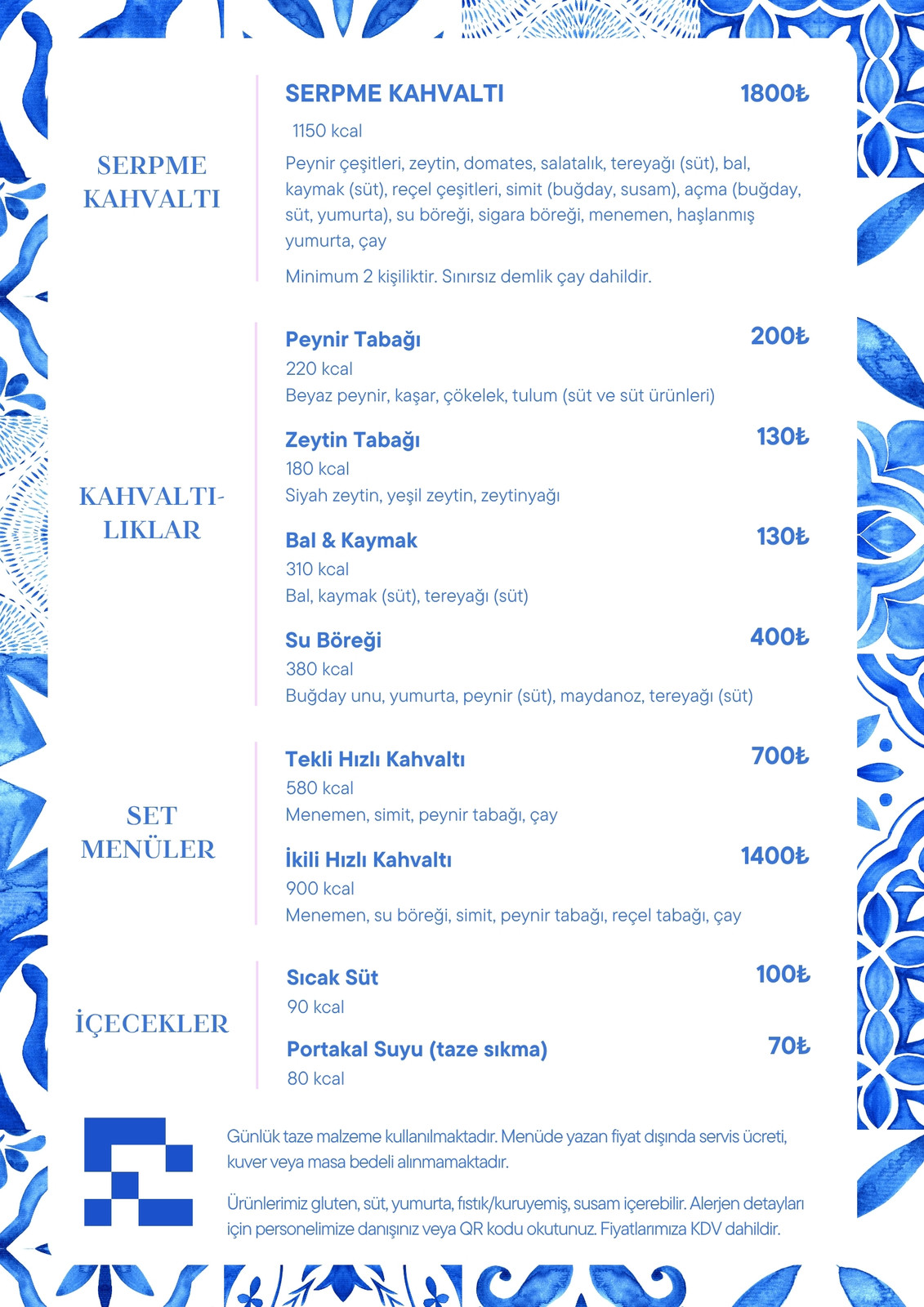 SERPME KAHVALTI

SERPME KAHVALTI 1800₺

1150 kcal

Peynir çeşitleri, zeytin, domates, salatalık, tereyağı (süt), bal, kaymak (süt), reçel çeşitleri, simit (buğday, susam), açma (buğday, süt, yumurta), su böreği, sigara böreği, menemen, haşlanmış yumurta, çay

Minimum 2 kişiliktir. Sınırsız demlik çay dahildir.

KAHVALTILIKLAR

Peynir Tabağı 200₺

220 kcal

Beyaz peynir, kaşar, çökelek, tulum (süt ve süt ürünleri)

Zeytin Tabağı 130₺

180 kcal

Siyah zeytin, yeşil zeytin, zeytinyağı

Bal & Kaymak 130₺

310 kcal

Bal, kaymak (süt), tereyağı (süt)

Su Böreği 400₺

380 kcal

Buğday unu, yumurta, peynir (süt), maydanoz, tereyağı (süt)

SET MENÜLER

Tekli Hızlı Kahvaltı 700₺

580 kcal

Menemen, simit, peynir tabağı, çay

İkili Hızlı Kahvaltı 1400₺

900 kcal

Menemen, su böreği, simit, peynir tabağı, reçel tabağı, çay

İÇECEKLER

Sıcak Süt 100₺

90 kcal

Portakal Suyu (taze sıkma) 70₺

80 kcal

Günlük taze malzeme kullanılmaktadır. Menüde yazan fiyat dışında servis ücreti, kuver veya masa bedeli alınmamaktadır.

Ürünlerimiz gluten, süt, yumurta, fıstık/kuruyemiş, susam içerebilir. Alerjen detayları için personelimize danışınız veya QR kodu okutunuz. Fiyatlarımıza KDV dahildir.